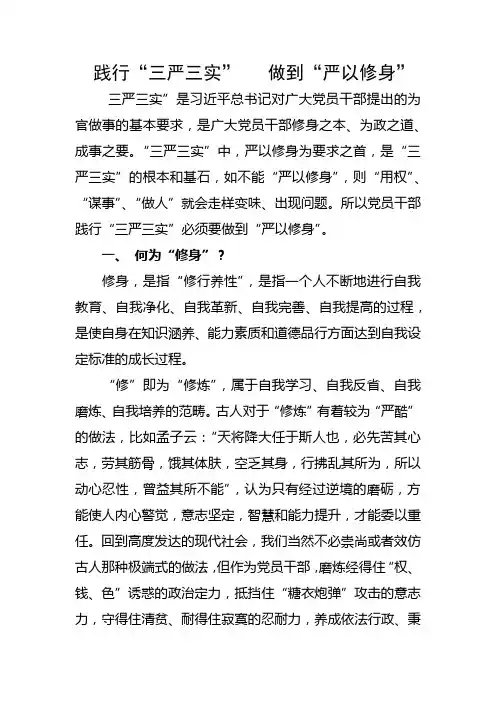 践行“三严三实”　做到“严以修身”

三严三实”是习近平总书记对广大党员干部提出的为官做事的基本要求，是广大党员干部修身之本、为政之道、成事之要。“三严三实”中，严以修身为要求之首，是“三严三实”的根本和基石，如不能“严以修身”，则“用权”、“谋事”、“做人”就会走样变味、出现问题。所以党员干部践行“三严三实”必须要做到“严以修身”。

一、　何为“修身”？

修身，是指“修行养性”，是指一个人不断地进行自我教育、自我净化、自我革新、自我完善、自我提高的过程，是使自身在知识涵养、能力素质和道德品行方面达到自我设定标准的成长过程。

“修”即为“修炼”，属于自我学习、自我反省、自我磨炼、自我培养的范畴。古人对于“修炼”有着较为“严酷”的做法，比如孟子云：“天将降大任于斯人也，必先苦其心志，劳其筋骨，饿其体肤，空乏其身，行拂乱其所为，所以动心忍性，曾益其所不能”，认为只有经过逆境的磨砺，方能使人内心警觉，意志坚定，智慧和能力提升，才能委以重任。回到高度发达的现代社会，我们当然不必崇尚或者效仿古人那种极端式的做法，但作为党员干部，磨炼经得住“权、钱、色”诱惑的政治定力，抵挡住“糖衣炮弹”攻击的意志力，守得住清贫、耐得住寂寞的忍耐力，养成依法行政、秉